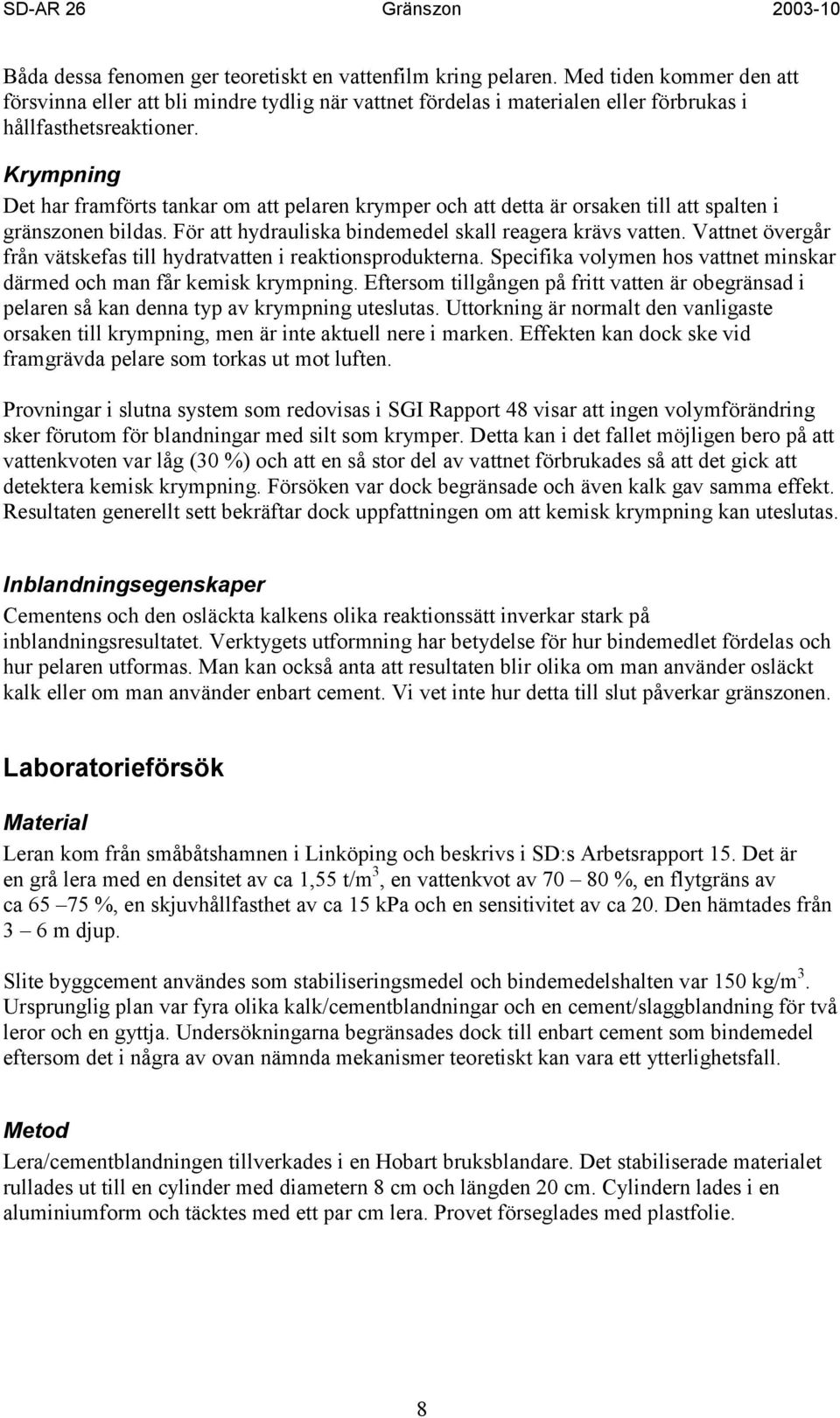 SD-AR 26 Gränszon 2003-10

Båda dessa fenomen ger teoretiskt en vattenfilm kring pelaren. Med tiden kommer den att försvinna eller att bli mindre tydlig när vattnet fördelas i materialen eller förbrukas i hållfasthetsreaktioner.

Krympning
Det har framförts tankar om att pelaren krymper och att detta är orsaken till att spalten i gränszonen bildas. För att hydrauliska bindemedel skall reagera krävs vatten. Vattnet övergår från vätskefas till hydratvatten i reaktionsprodukterna. Specifika volymen hos vattnet minskar därmed och man får kemisk krympning. Eftersom tillgången på fritt vatten är obegränsad i pelaren så kan denna typ av krympning uteslutas. Uttorkning är normalt den vanligaste orsaken till krympning, men är inte aktuell nere i marken. Effekten kan dock ske vid framgrävda pelare som torkas ut mot luften.

Provningar i slutna system som redovisas i SGI Rapport 48 visar att ingen volymförändring sker förutom för blandningar med silt som krymper. Detta kan i det fallet möjligen bero på att vattenkvoten var låg (30 %) och att en så stor del av vattnet förbrukades så att det gick att detektera kemisk krympning. Försöken var dock begränsade och även kalk gav samma effekt. Resultaten generellt sett bekräftar dock uppfattningen om att kemisk krympning kan uteslutas.

Inblandningsegenskaper
Cementens och den osläckta kalkens olika reaktionssätt inverkar stark på inblandningsresultatet. Verktygets utformning har betydelse för hur bindemedlet fördelas och hur pelaren utformas. Man kan också anta att resultaten blir olika om man använder osläckt kalk eller om man använder enbart cement. Vi vet inte hur detta till slut påverkar gränszonen.

Laboratorieförsök

Material
Leran kom från småbåtshamnen i Linköping och beskrivs i SD:s Arbetsrapport 15. Det är en grå lera med en densitet av ca 1,55 t/m$^3$, en vattenkvot av 70 – 80 %, en flytgräns av ca 65 –75 %, en skjuvhållfasthet av ca 15 kPa och en sensitivitet av ca 20. Den hämtades från 3 – 6 m djup.

Slite byggcement användes som stabiliseringsmedel och bindemedelshalten var 150 kg/m$^3$. Ursprunglig plan var fyra olika kalk/cementblandningar och en cement/slaggblandning för två leror och en gyttja. Undersökningarna begränsades dock till enbart cement som bindemedel eftersom det i några av ovan nämnda mekanismer teoretiskt kan vara ett ytterlighetsfall.

Metod
Lera/cementblandningen tillverkades i en Hobart bruksblandare. Det stabiliserade materialet rullades ut till en cylinder med diametern 8 cm och längden 20 cm. Cylindern lades i en aluminiumform och täcktes med ett par cm lera. Provet förseglades med plastfolie.

8